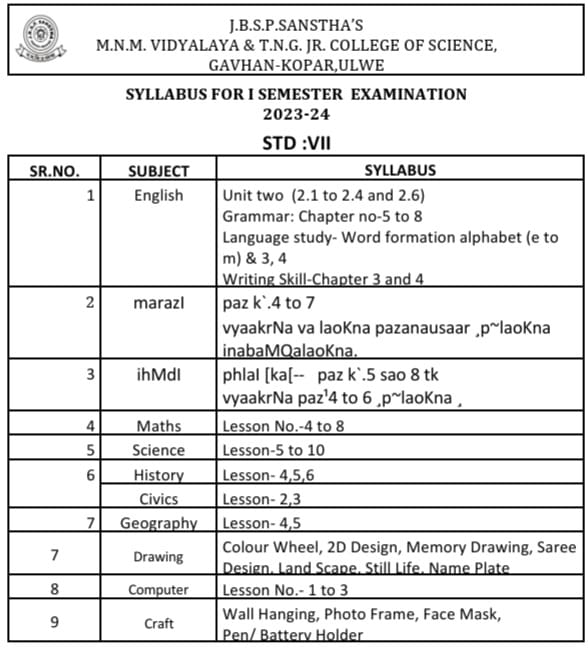 J.B.S.P.SANSTHA'S
M.N.M. VIDYALAYA & T.N.G. JR. COLLEGE OF SCIENCE, GAVHAN-KOPAR,ULWE

SYLLABUS FOR I SEMESTER EXAMINATION
2023-24

STD :VII

| SR.NO. | SUBJECT | SYLLABUS |
|---|---|---|
| 1 | English | Unit two (2.1 to 2.4 and 2.6) Grammar: Chapter no-5 to 8 Language study- Word formation alphabet (e to m) & 3, 4 Writing Skill-Chapter 3 and 4 |
| 2 | marazI | paz k`.4 to 7 vyaakrNa va laoKna pazanausaar ¸p~laoKna inabaMQalaoKna. |
| 3 | ihMdI | phlaI [ka[-- paz k`.5 sao 8 tk vyaakrNa paz¹4 to 6 ¸p~laoKna ¸ |
| 4 | Maths | Lesson No.-4 to 8 |
| 5 | Science | Lesson-5 to 10 |
| 6 | History | Lesson- 4,5,6 |
| | Civics | Lesson- 2,3 |
| 7 | Geography | Lesson- 4,5 |
| 7 | Drawing | Colour Wheel, 2D Design, Memory Drawing, Saree Design, Land Scape, Still Life, Name Plate |
| 8 | Computer | Lesson No.- 1 to 3 |
| 9 | Craft | Wall Hanging, Photo Frame, Face Mask, Pen/ Battery Holder |